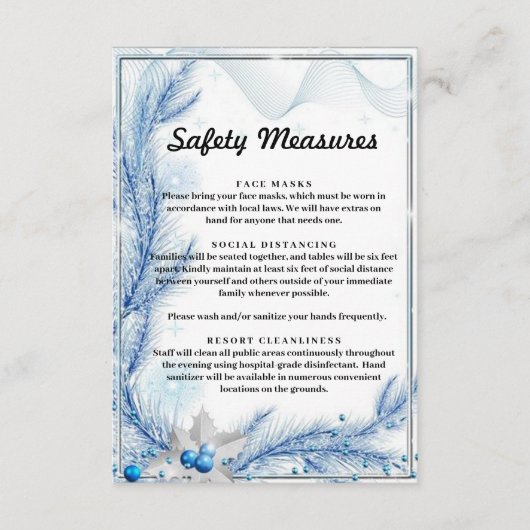 Safety Measures

FACE MASKS
Please bring your face masks, which must be worn in accordance with local laws. We will have extras on hand for anyone that needs one.

SOCIAL DISTANCING
Families will be seated together, and tables will be six feet apart. Kindly maintain at least six feet of social distance between yourself and others outside of your immediate family whenever possible.

Please wash and/or sanitize your hands frequently.

RESORT CLEANLINESS
Staff will clean all public areas continuously throughout the evening using hospital-grade disinfectant. Hand sanitizer will be available in numerous convenient locations on the grounds.